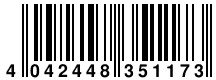 4 042448 351173